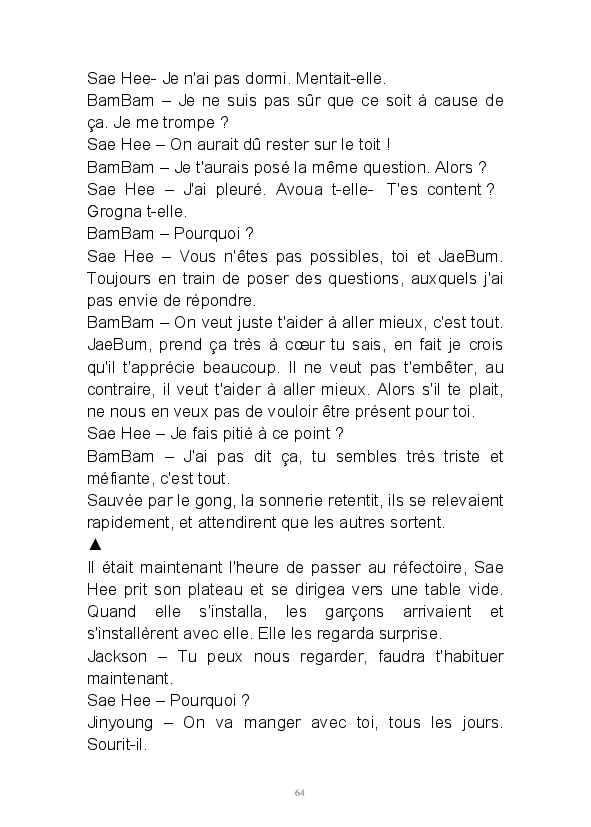 Sae Hee- Je n'ai pas dormi. Mentait-elle.
BamBam – Je ne suis pas sûr que ce soit à cause de ça. Je me trompe ?
Sae Hee – On aurait dû rester sur le toit !
BamBam – Je t'aurais posé la même question. Alors ?
Sae Hee – J'ai pleuré. Avoua t-elle- T'es content ? Grogna t-elle.
BamBam – Pourquoi ?
Sae Hee – Vous n'êtes pas possibles, toi et JaeBum. Toujours en train de poser des questions, auxquels j'ai pas envie de répondre.
BamBam – On veut juste t'aider à aller mieux, c'est tout. JaeBum, prend ça très à cœur tu sais, en fait je crois qu'il t'apprécie beaucoup. Il ne veut pas t'embêter, au contraire, il veut t'aider à aller mieux. Alors s'il te plait, ne nous en veux pas de vouloir être présent pour toi.
Sae Hee – Je fais pitié à ce point ?
BamBam – J'ai pas dit ça, tu sembles très triste et méfiante, c'est tout.
Sauvée par le gong, la sonnerie retentit, ils se relevaient rapidement, et attendirent que les autres sortent.
▲
Il était maintenant l'heure de passer au réfectoire, Sae Hee prit son plateau et se dirigea vers une table vide. Quand elle s'installa, les garçons arrivaient et s'installèrent avec elle. Elle les regarda surprise.
Jackson – Tu peux nous regarder, faudra t'habituer maintenant.
Sae Hee – Pourquoi ?
Jinyoung – On va manger avec toi, tous les jours. Sourit-il.

64